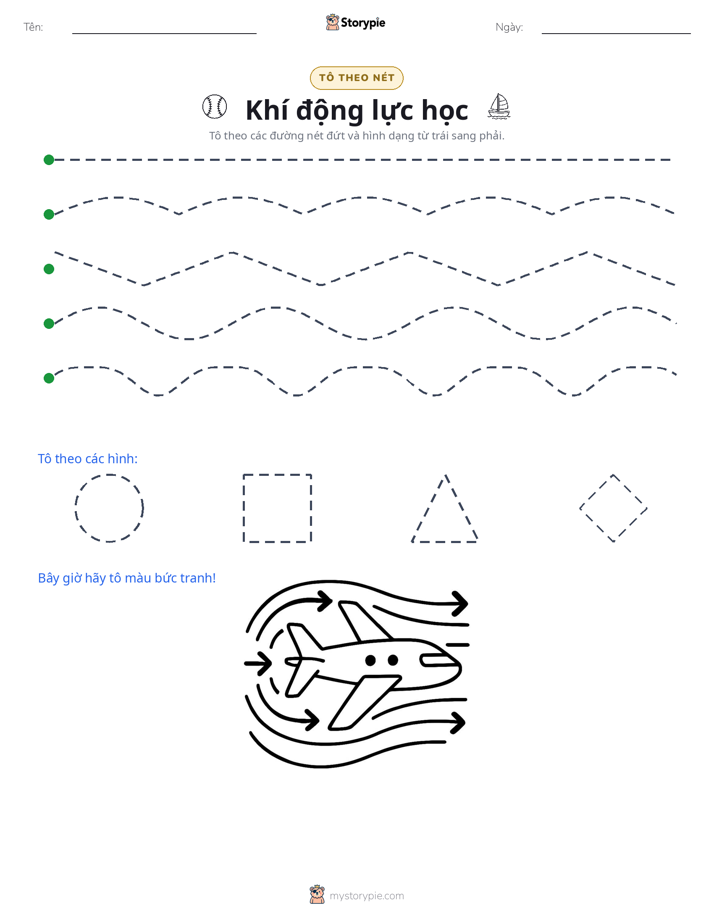 Tên: ____ Storypie Ngày: ____

TÔ THEO NÉT

Khí động lực học

Tô theo các đường nét đứt và hình dạng từ trái sang phải.

Tô theo các hình:

Bây giờ hãy tô màu bức tranh!

mystorypie.com